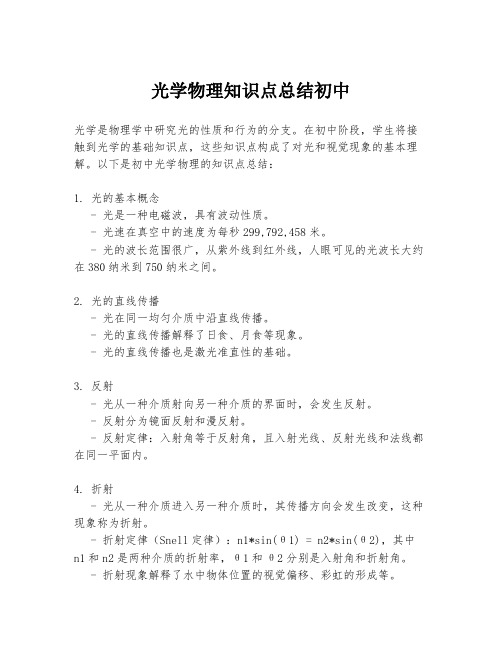 光学物理知识点总结初中

光学是物理学中研究光的性质和行为的分支。在初中阶段，学生将接触到光学的基础知识点，这些知识点构成了对光和视觉现象的基本理解。以下是初中光学物理的知识点总结：

1. 光的基本概念
- 光是一种电磁波，具有波动性质。
- 光速在真空中的速度为每秒 299,792,458 米。
- 光的波长范围很广，从紫外线到红外线，人眼可见的光波长大约在 380 纳米到 750 纳米之间。

2. 光的直线传播
- 光在同一均匀介质中沿直线传播。
- 光的直线传播解释了日食、月食等现象。
- 光的直线传播也是激光准直性的基础。

3. 反射
- 光从一种介质射向另一种介质的界面时，会发生反射。
- 反射分为镜面反射和漫反射。
- 反射定律：入射角等于反射角，且入射光线、反射光线和法线都在同一平面内。

4. 折射
- 光从一种介质进入另一种介质时，其传播方向会发生改变，这种现象称为折射。
- 折射定律（Snell 定律）：n1*sin(θ1) = n2*sin(θ2)，其中 n1 和 n2 是两种介质的折射率，θ1 和 θ2 分别是入射角和折射角。
- 折射现象解释了水中物体位置的视觉偏移、彩虹的形成等。